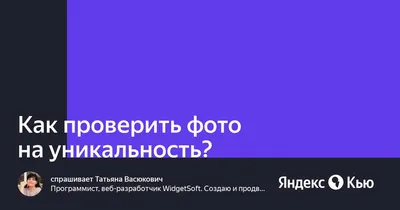 Как проверить фото на уникальность?

спрашивает Татьяна Васюкович
Программист, веб-разработчик WidgetSoft. Создаю и продв...

Яндекс Кью